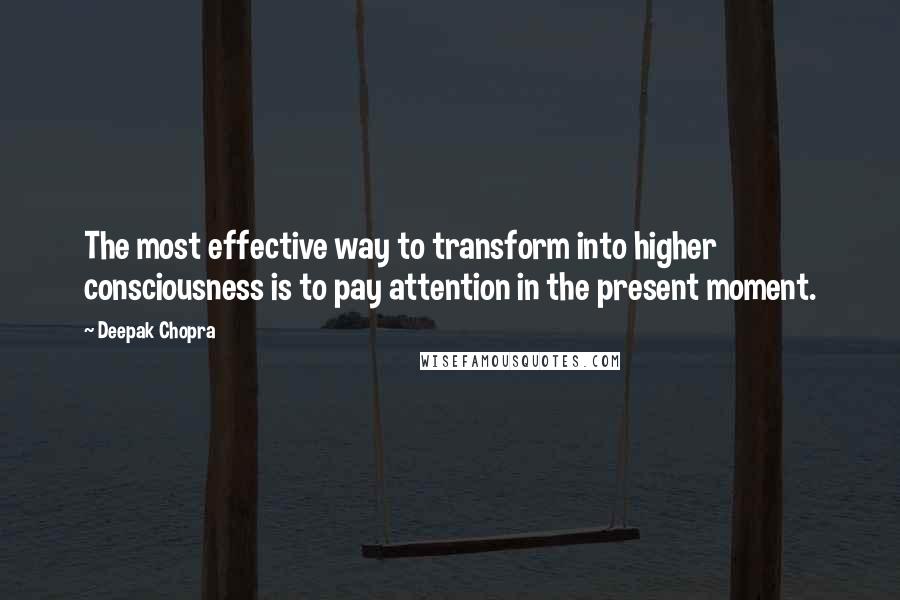 The most effective way to transform into higher consciousness is to pay attention in the present moment.

~ Deepak Chopra

WISEFAMOUSQUOTES.COM